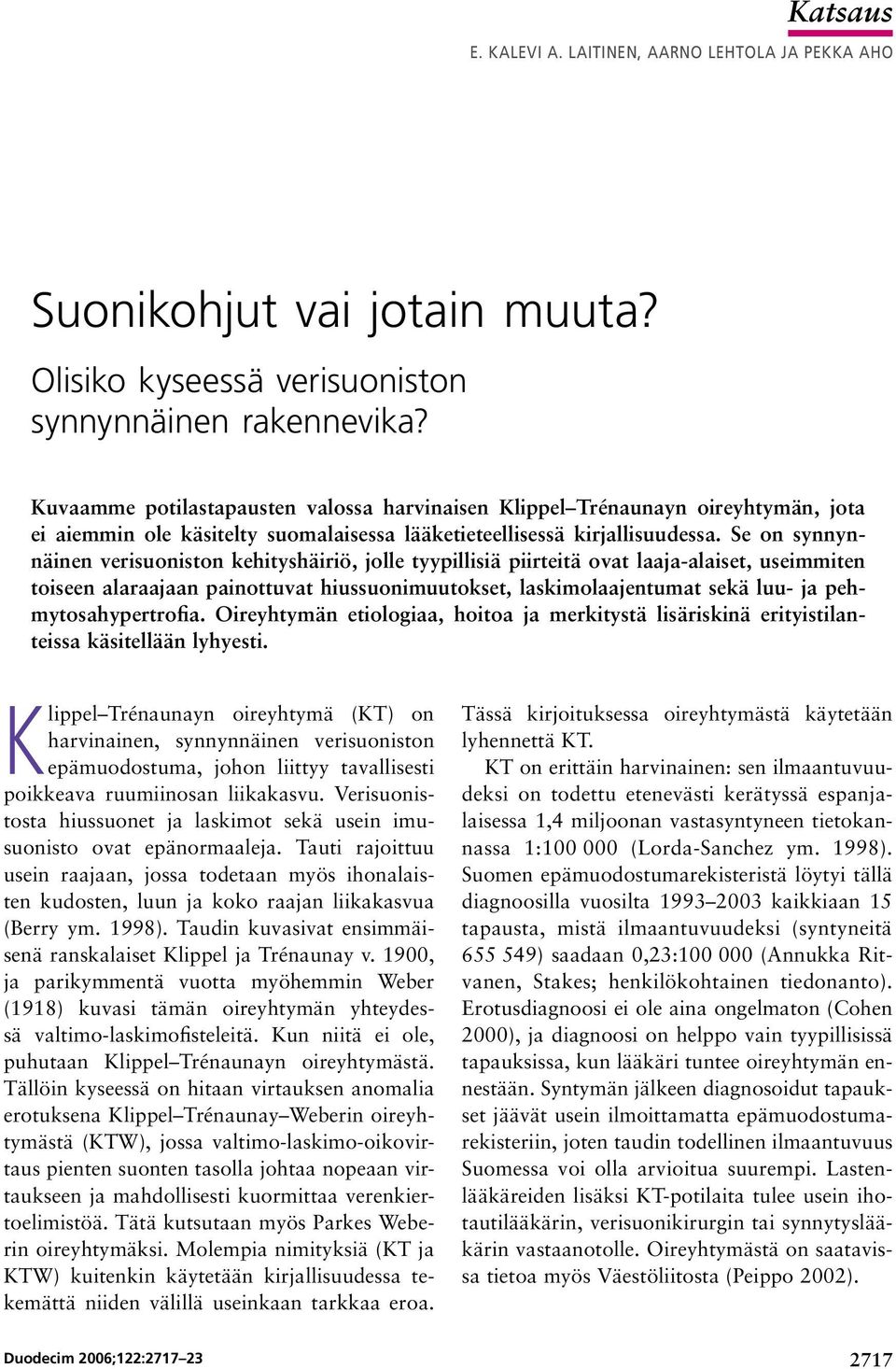 Katsaus

E. KALEVI A. LAITINEN, AARNO LEHTOLA JA PEKKA AHO

Suonikohjut vai jotain muuta? Olisiko kyseessä verisuoniston synnynnäinen rakennevika?

Kuvaamme potilastapausten valossa harvinaisen Klippel–Trénaunayn oireyhtymän, jota ei aiemmin ole käsitelty suomalaisessa lääketieteellisessä kirjallisuudessa. Se on synnynnäinen verisuoniston kehityshäiriö, jolle tyypillisiä piirteitä ovat laaja-alaiset, useimmiten toiseen alaraajaan painottuvat hiussuonimuutokset, laskimolaajentumat sekä luu- ja pehmytosahypertrofia. Oireyhtymän etiologiaa, hoitoa ja merkitystä lisäriskinä erityistilanteissa käsitellään lyhyesti.

Klippel–Trénaunayn oireyhtymä (KT) on harvinainen, synnynnäinen verisuoniston epämuodostuma, johon liittyy tavallisesti poikkeava ruumiinosan liikakasvu. Verisuonistosta hiussuonet ja laskimot sekä usein imusuonisto ovat epänormaaleja. Tauti rajoittuu usein raajaan, jossa todetaan myös ihonalaisten kudosten, luun ja koko raajan liikakasvua (Berry ym. 1998). Taudin kuvasivat ensimmäisenä ranskalaiset Klippel ja Trénaunay v. 1900, ja parikymmentä vuotta myöhemmin Weber (1918) kuvasi tämän oireyhtymän yhteydessä valtimo-laskimofisteleitä. Kun niitä ei ole, puhutaan Klippel–Trénaunayn oireyhtymästä. Tällöin kyseessä on hitaan virtauksen anomalia erotuksena Klippel–Trénaunay–Weberin oireyhtymästä (KTW), jossa valtimo-laskimo-oikovirtaus pienten suonten tasolla johtaa nopeaan virtaukseen ja mahdollisesti kuormittaa verenkiertoelimistöä. Tätä kutsutaan myös Parkes Weberin oireyhtymäksi. Molempia nimityksiä (KT ja KTW) kuitenkin käytetään kirjallisuudessa tekemättä niiden välillä useinkaan tarkkaa eroa.

Tässä kirjoituksessa oireyhtymästä käytetään lyhennettä KT.

KT on erittäin harvinainen: sen ilmaantuvuudeksi on todettu etenevästi kerätyssä espanjalaisessa 1,4 miljoonan vastasyntyneen tietokannassa 1:100 000 (Lorda-Sanchez ym. 1998). Suomen epämuodostumarekisteristä löytyi tällä diagnoosilla vuosilta 1993–2003 kaikkiaan 15 tapausta, mistä ilmaantuvuudeksi (syntyneitä 655 549) saadaan 0,23:100 000 (Annukka Ritvanen, Stakes; henkilökohtainen tiedonanto). Erotusdiagnoosi ei ole aina ongelmaton (Cohen 2000), ja diagnoosi on helppo vain tyypillisissä tapauksissa, kun lääkäri tuntee oireyhtymän ennestään. Syntymän jälkeen diagnosoidut tapaukset jäävät usein ilmoittamatta epämuodostumarekisteriin, joten taudin todellinen ilmaantuvuus Suomessa voi olla arvioitua suurempi. Lastenlääkäreiden lisäksi KT-potilaita tulee usein ihotautilääkärin, verisuonikirurgin tai synnytyslääkärin vastaanotolle. Oireyhtymästä on saatavissa tietoa myös Väestöliitosta (Peippo 2002).

Duodecim 2006;122:2717–23

2717